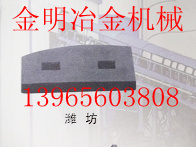 金明冶金机械

13965603808

潍 坊